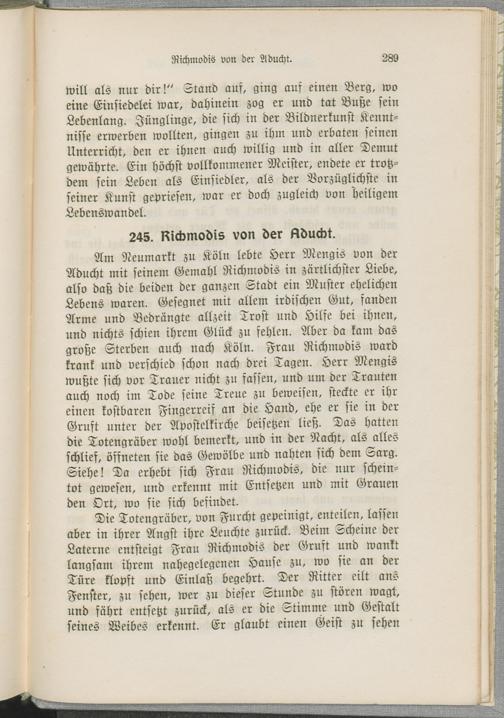 Richmodis von der Aducht. 289

will als nur dir!" Stand auf, ging auf einen Berg, wo eine Einsiedelei war, dahinein zog er und tat Buße sein Lebenlang. Jünglinge, die sich in der Bildnerkunst Kenntnisse erwerben wollten, gingen zu ihm und erbaten seinen Unterricht, den er ihnen auch willig und in aller Demut gewährte. Ein höchst vollkommener Meister, endete er trotzdem sein Leben als Einsiedler, als der Vorzüglichste in seiner Kunst gepriesen, war er doch zugleich von heiligem Lebenswandel.

245. Richmodis von der Aducht.

Am Neumarkt zu Köln lebte Herr Mengis von der Aducht mit seinem Gemahl Richmodis in zärtlichster Liebe, also daß die beiden der ganzen Stadt ein Muster ehelichen Lebens waren. Gesegnet mit allem irdischen Gut, fanden Arme und Bedrängte allzeit Trost und Hilfe bei ihnen, und nichts schien ihrem Glück zu fehlen. Aber da kam das große Sterben auch nach Köln. Frau Richmodis ward krank und verschied schon nach drei Tagen. Herr Mengis wußte sich vor Trauer nicht zu fassen, und um der Trauten auch noch im Tode seine Treue zu beweisen, steckte er ihr einen kostbaren Fingerreif an die Hand, ehe er sie in der Gruft unter der Apostelkirche beisetzen ließ. Das hatten die Totengräber wohl bemerkt, und in der Nacht, als alles schlief, öffneten sie das Gewölbe und nahten sich dem Sarg. Siehe! Da erhebt sich Frau Richmodis, die nur scheintot gewesen, und erkennt mit Entsetzen und mit Grauen den Ort, wo sie sich befindet.

Die Totengräber, von Furcht gepeinigt, enteilen, lassen aber in ihrer Angst ihre Leuchte zurück. Beim Scheine der Laterne entsteigt Frau Richmodis der Gruft und wankt langsam ihrem nahegelegenen Hause zu, wo sie an der Türe klopft und Einlaß begehrt. Der Ritter eilt ans Fenster, zu sehen, wer zu dieser Stunde zu stören wagt, und fährt entsetzt zurück, als er die Stimme und Gestalt seines Weibes erkennt. Er glaubt einen Geist zu sehen